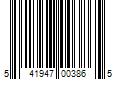 5 41947 00386 5